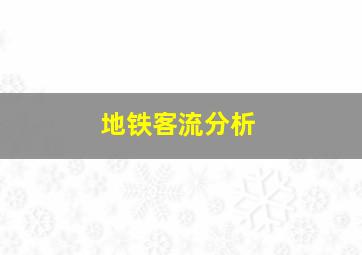 地铁客流分析